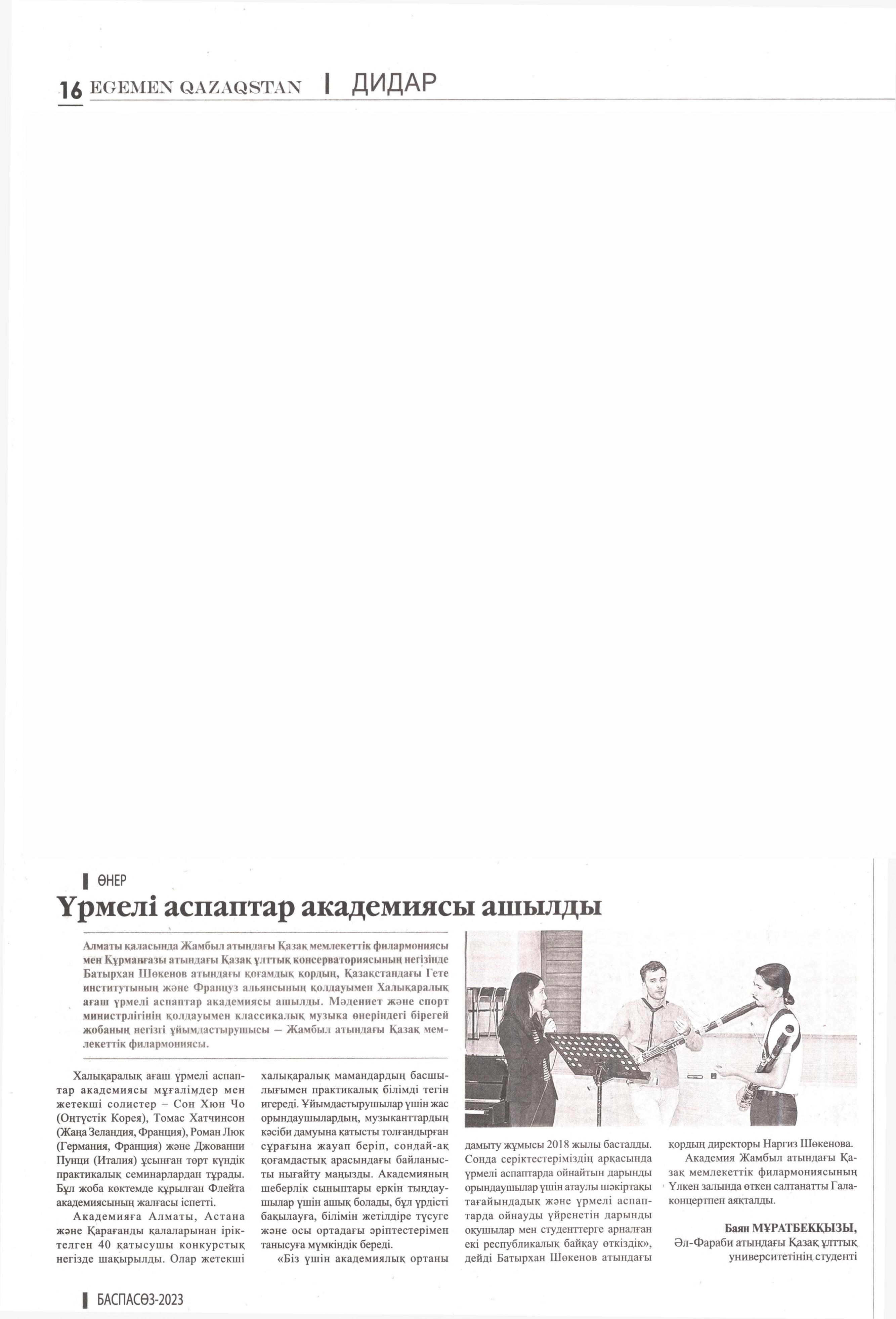 16 EGEMEN QAZAQSTAN | ДИДАР

ӨНЕР

Үрмелі аспаптар академиясы ашылды

Алматы қаласында Жамбыл атындағы Қазақ мемлекеттік филармониясы мен Құрманғазы атындағы Қазақ ұлттық консерваториясының негізінде Батырхан Шөкенов атындағы қоғамдық қордың, Қазақстандағы Гете институтының және Француз альянсының қолдауымен Халықаралық ағаш үрмелі аспаптар академиясы ашылды. Мәдениет және спорт министрлігінің қолдауымен классикалық музыка өнеріндегі бірегей жобаның негізгі ұйымдастырушысы – Жамбыл атындағы Қазақ мемлекеттік филармониясы.

Халықаралық ағаш үрмелі аспаптар академиясы мұғалімдер мен жетекші солистер – Сон Хюн Чо (Оңтүстік Корея), Томас Хатчинсон (Жаңа Зеландия, Франция), Роман Люк (Германия, Франция) және Джованни Пунци (Италия) ұсынған төрт күндік практикалық семинарлардан тұрады. Бұл жоба көктемде құрылған Флейта академиясының жалғасы іспетті.

Академияға Алматы, Астана және Қарағанды қалаларынан іріктелген 40 қатысушы конкурстық негізде шақырылды. Олар жетекші халықаралық мамандардың басшылығымен практикалық білімді тегін игереді. Ұйымдастырушылар үшін жас орындаушылардың, музыканттардың кәсіби дамуына қатысты толғандырған сұрағына жауап беріп, сондай-ақ қоғамдастық арасындағы байланысты нығайту маңызды. Академияның шеберлік сыныптары еркін тыңдаушылар үшін ашық болады, бұл үрдісті бақылауға, білімін жетілдіре түсуге және осы ортадағы әріптестерімен танысуға мүмкіндік береді.

«Біз үшін академиялық ортаны дамыту жұмысы 2018 жылы басталды. Сонда серіктестеріміздің арқасында үрмелі аспаптарда ойнайтын дарынды орындаушылар үшін атаулы шәкіртақы тағайындадық және үрмелі аспаптарда ойнауды үйренетін дарынды оқушылар мен студенттерге арналған екі республикалық байқау өткіздік», дейді Батырхан Шөкенов атындағы қордың директоры Наргиз Шөкенова.

Академия Жамбыл атындағы Қазақ мемлекеттік филармониясының Үлкен залында өткен салтанатты Гала-концертпен аяқталды.

Баян МҰРАТБЕКҚЫЗЫ,
Әл-Фараби атындағы Қазақ ұлттық университетінің студенті

БАСПАСӨЗ-2023